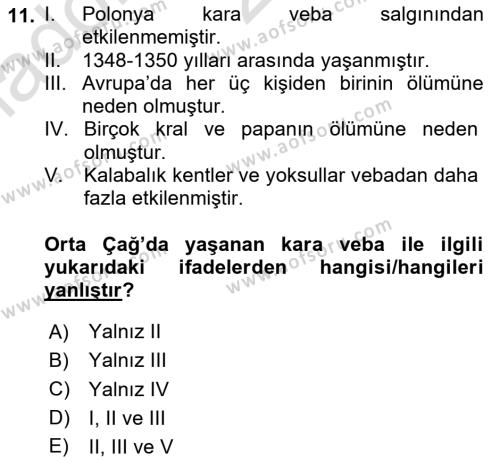 11. I. Polonya kara veba salgınından etkilenmemiştir.
II. 1348-1350 yılları arasında yaşanmıştır.
III. Avrupa'da her üç kişiden birinin ölümüne neden olmuştur.
IV. Birçok kral ve papanın ölümüne neden olmuştur.
V. Kalabalık kentler ve yoksullar vebadan daha fazla etkilenmiştir.

Orta Çağ'da yaşanan kara veba ile ilgili yukarıdaki ifadelerden hangisi/hangileri yanlıştır?

A) Yalnız II
B) Yalnız III
C) Yalnız IV
D) I, II ve III
E) II, III ve V

www.aofsoru.com